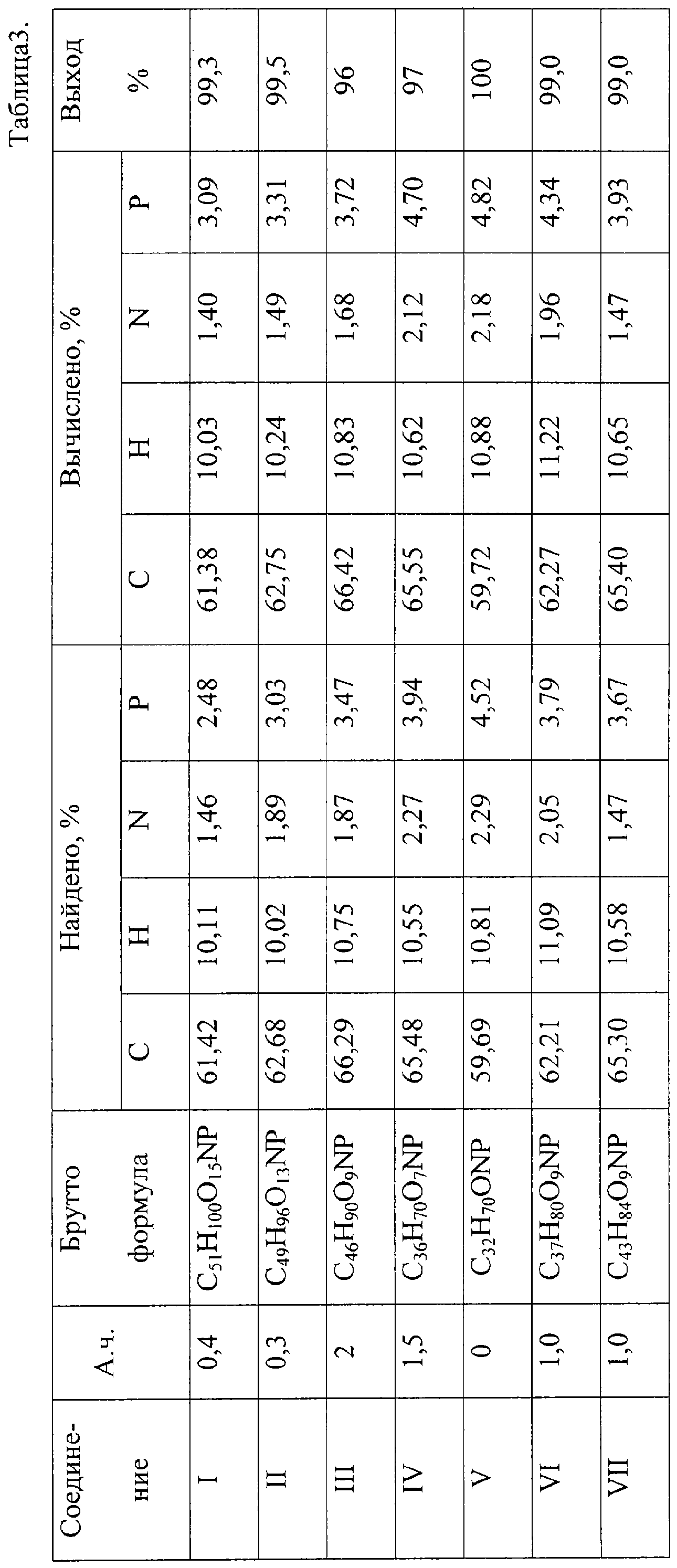 Таблица3.

| Соединение | А.ч. | Брутто формула | Найдено, % C | Найдено, % H | Найдено, % N | Найдено, % P | Вычислено, % C | Вычислено, % H | Вычислено, % N | Вычислено, % P | Выход % |
|---|---|---|---|---|---|---|---|---|---|---|---|
| I | 0,4 | $C_{51}H_{100}O_{15}NP$ | 61,42 | 10,11 | 1,46 | 2,48 | 61,38 | 10,03 | 1,40 | 3,09 | 99,3 |
| II | 0,3 | $C_{49}H_{96}O_{13}NP$ | 62,68 | 10,02 | 1,89 | 3,03 | 62,75 | 10,24 | 1,49 | 3,31 | 99,5 |
| III | 2 | $C_{46}H_{90}O_{9}NP$ | 66,29 | 10,75 | 1,87 | 3,47 | 66,42 | 10,83 | 1,68 | 3,72 | 96 |
| IV | 1,5 | $C_{36}H_{70}O_{7}NP$ | 65,48 | 10,55 | 2,27 | 3,94 | 65,55 | 10,62 | 2,12 | 4,70 | 97 |
| V | 0 | $C_{32}H_{70}ONP$ | 59,69 | 10,81 | 2,29 | 4,52 | 59,72 | 10,88 | 2,18 | 4,82 | 100 |
| VI | 1,0 | $C_{37}H_{80}O_{9}NP$ | 62,21 | 11,09 | 2,05 | 3,79 | 62,27 | 11,22 | 1,96 | 4,34 | 99,0 |
| VII | 1,0 | $C_{43}H_{84}O_{9}NP$ | 65,30 | 10,58 | 1,47 | 3,67 | 65,40 | 10,65 | 1,47 | 3,93 | 99,0 |